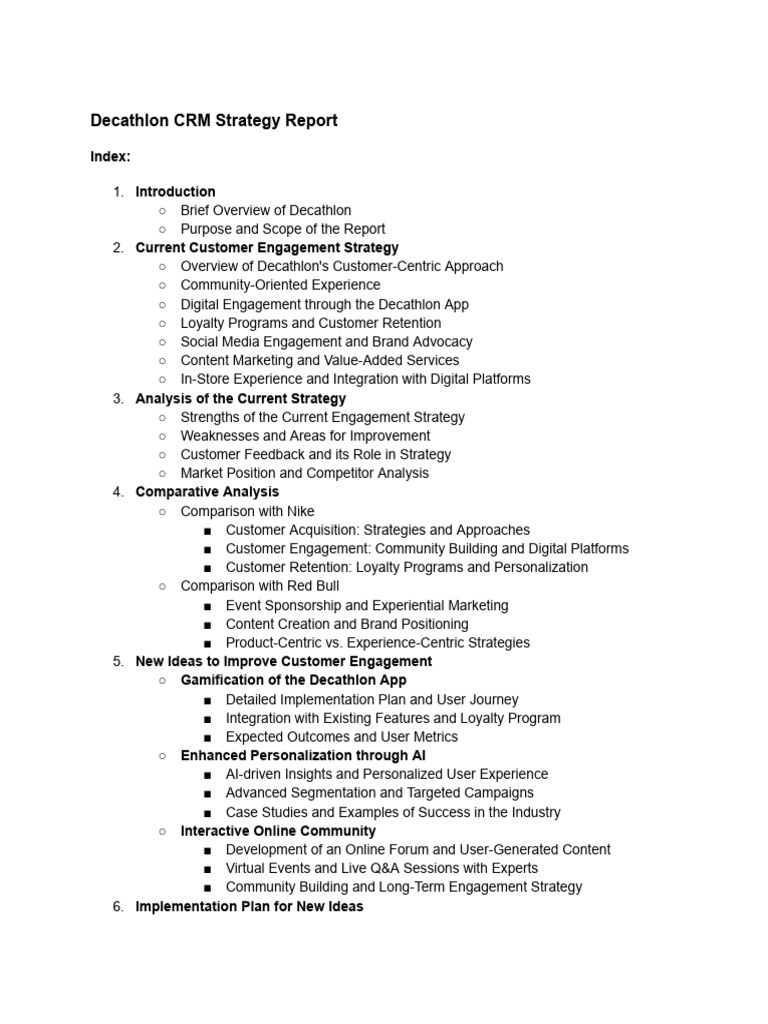 Decathlon CRM Strategy Report

Index:

1. Introduction
   ○ Brief Overview of Decathlon
   ○ Purpose and Scope of the Report
2. Current Customer Engagement Strategy
   ○ Overview of Decathlon's Customer-Centric Approach
   ○ Community-Oriented Experience
   ○ Digital Engagement through the Decathlon App
   ○ Loyalty Programs and Customer Retention
   ○ Social Media Engagement and Brand Advocacy
   ○ Content Marketing and Value-Added Services
   ○ In-Store Experience and Integration with Digital Platforms
3. Analysis of the Current Strategy
   ○ Strengths of the Current Engagement Strategy
   ○ Weaknesses and Areas for Improvement
   ○ Customer Feedback and its Role in Strategy
   ○ Market Position and Competitor Analysis
4. Comparative Analysis
   ○ Comparison with Nike
      ■ Customer Acquisition: Strategies and Approaches
      ■ Customer Engagement: Community Building and Digital Platforms
      ■ Customer Retention: Loyalty Programs and Personalization
   ○ Comparison with Red Bull
      ■ Event Sponsorship and Experiential Marketing
      ■ Content Creation and Brand Positioning
      ■ Product-Centric vs. Experience-Centric Strategies
5. New Ideas to Improve Customer Engagement
   ○ Gamification of the Decathlon App
      ■ Detailed Implementation Plan and User Journey
      ■ Integration with Existing Features and Loyalty Program
      ■ Expected Outcomes and User Metrics
   ○ Enhanced Personalization through AI
      ■ AI-driven Insights and Personalized User Experience
      ■ Advanced Segmentation and Targeted Campaigns
      ■ Case Studies and Examples of Success in the Industry
   ○ Interactive Online Community
      ■ Development of an Online Forum and User-Generated Content
      ■ Virtual Events and Live Q&A Sessions with Experts
      ■ Community Building and Long-Term Engagement Strategy
6. Implementation Plan for New Ideas